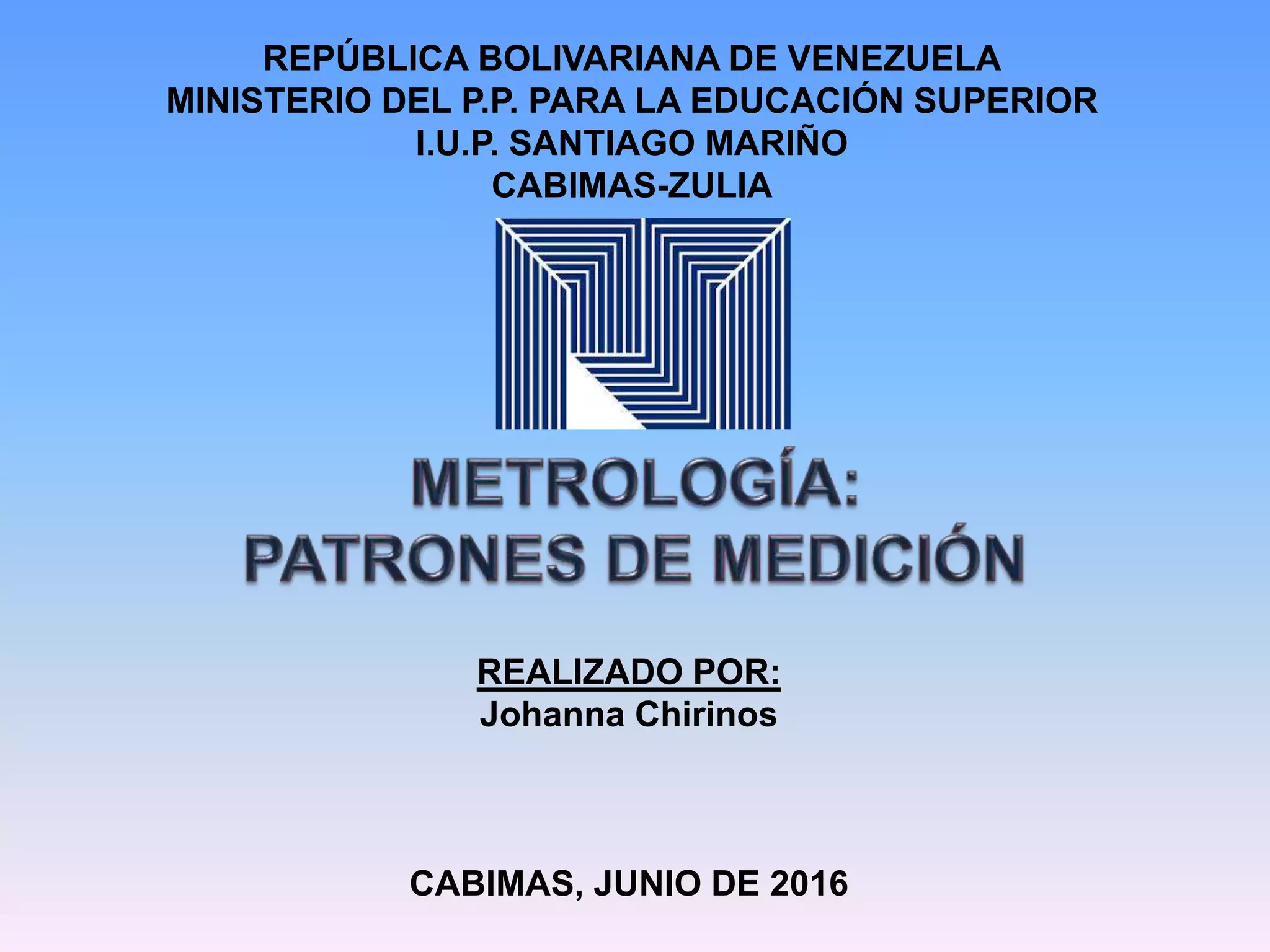 REPÚBLICA BOLIVARIANA DE VENEZUELA
MINISTERIO DEL P.P. PARA LA EDUCACIÓN SUPERIOR
I.U.P. SANTIAGO MARIÑO
CABIMAS-ZULIA

METROLOGÍA:
PATRONES DE MEDICIÓN

REALIZADO POR:
Johanna Chirinos

CABIMAS, JUNIO DE 2016